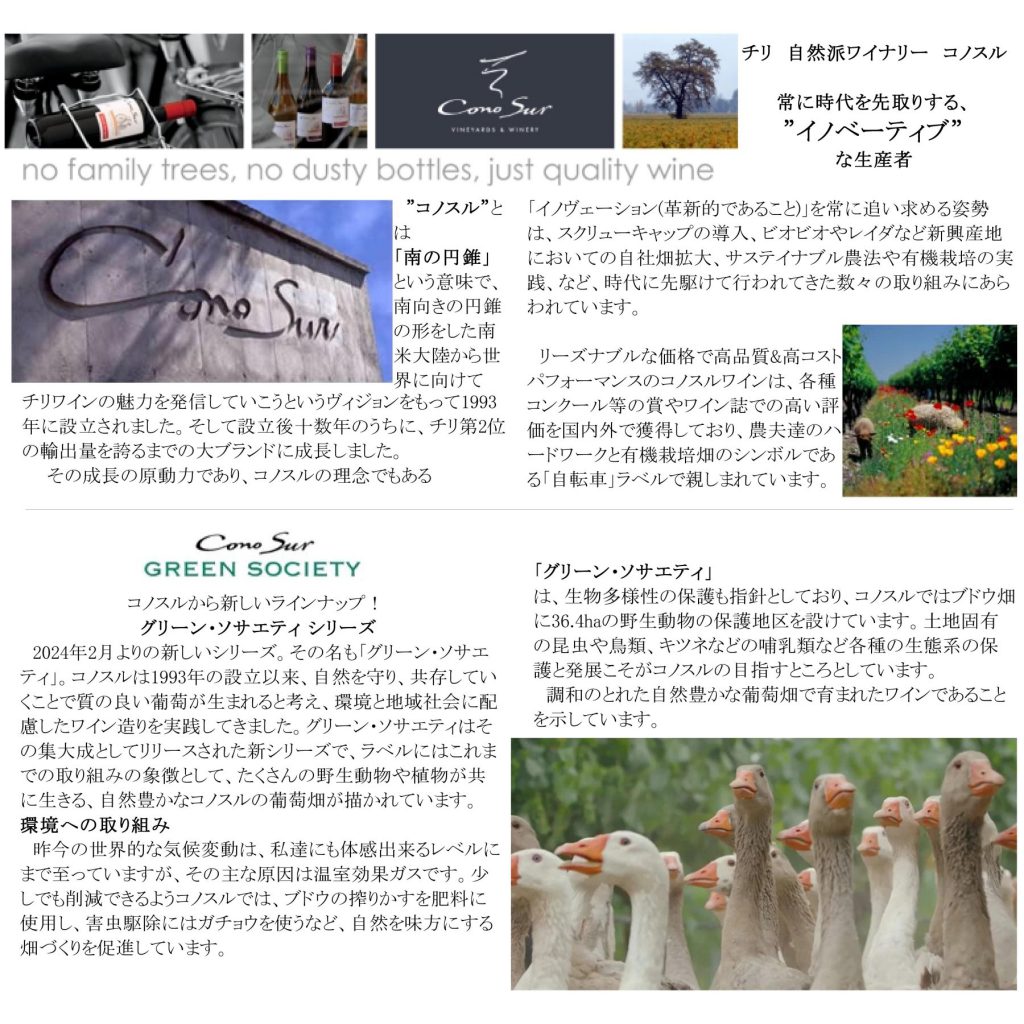 Cono Sur
VINEYARDS & WINERY

チリ　自然派ワイナリー　コノスル

常に時代を先取りする、
”イノベーティブ”
な生産者

no family trees, no dusty bottles, just quality wine

Cono Sur

”コノスル”とは「南の円錐」という意味で、南向きの円錐の形をした南米大陸から世界に向けてチリワインの魅力を発信していこうというヴィジョンをもって1993年に設立されました。そして設立後十数年のうちに、チリ第2位の輸出量を誇るまでの大ブランドに成長しました。
その成長の原動力であり、コノスルの理念でもある

「イノヴェーション(革新的であること)」を常に追い求める姿勢は、スクリューキャップの導入、ビオビオやレイダなど新興産地においての自社畑拡大、サステイナブル農法や有機栽培の実践、など、時代に先駆けて行われてきた数々の取り組みにあらわれています。

リーズナブルな価格で高品質&高コストパフォーマンスのコノスルワインは、各種コンクール等の賞やワイン誌での高い評価を国内外で獲得しており、農夫達のハードワークと有機栽培畑のシンボルである「自転車」ラベルで親しまれています。

Cono Sur
GREEN SOCIETY

コノスルから新しいラインナップ！
グリーン・ソサエティ シリーズ
2024年2月よりの新しいシリーズ。その名も「グリーン・ソサエティ」。コノスルは1993年の設立以来、自然を守り、共存していくことで質の良い葡萄が生まれると考え、環境と地域社会に配慮したワイン造りを実践してきました。グリーン・ソサエティはその集大成としてリリースされた新シリーズで、ラベルにはこれまでの取り組みの象徴として、たくさんの野生動物や植物が共に生きる、自然豊かなコノスルの葡萄畑が描かれています。

環境への取り組み
昨今の世界的な気候変動は、私達にも体感出来るレベルにまで至っていますが、その主な原因は温室効果ガスです。少しでも削減できるようコノスルでは、ブドウの搾りかすを肥料に使用し、害虫駆除にはガチョウを使うなど、自然を味方にする畑づくりを促進しています。

「グリーン・ソサエティ」
は、生物多様性の保護も指針としており、コノスルではブドウ畑に36.4haの野生動物の保護地区を設けています。土地固有の昆虫や鳥類、キツネなどの哺乳類など各種の生態系の保護と発展こそがコノスルの目指すところとしています。
調和のとれた自然豊かな葡萄畑で育まれたワインであることを示しています。